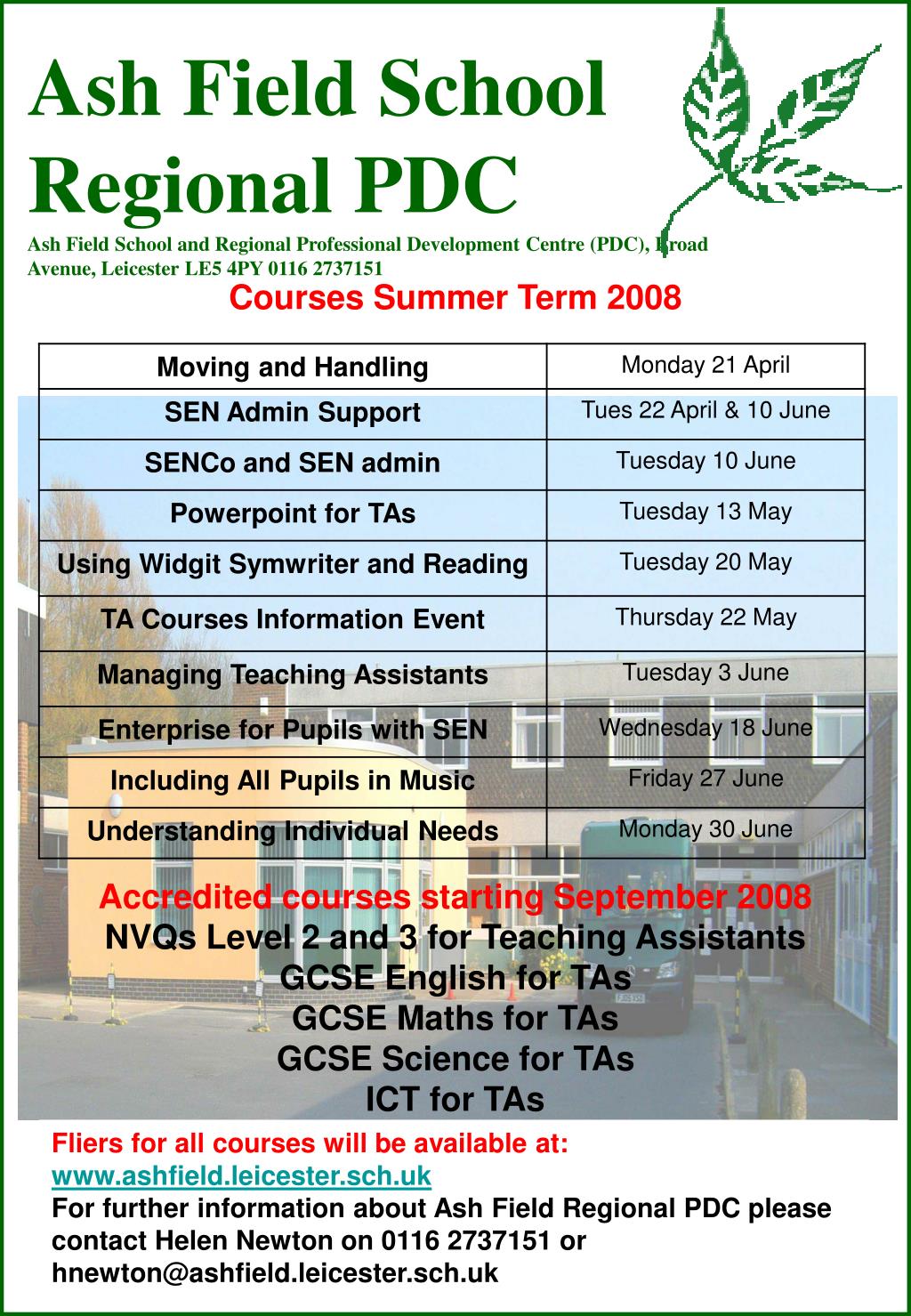 Ash Field School Regional PDC

Ash Field School and Regional Professional Development Centre (PDC), Broad Avenue, Leicester LE5 4PY 0116 2737151

Courses Summer Term 2008

| Moving and Handling | Monday 21 April |
|---|---|
| SEN Admin Support | Tues 22 April & 10 June |
| SENCo and SEN admin | Tuesday 10 June |
| Powerpoint for TAs | Tuesday 13 May |
| Using Widgit Symwriter and Reading | Tuesday 20 May |
| TA Courses Information Event | Thursday 22 May |
| Managing Teaching Assistants | Tuesday 3 June |
| Enterprise for Pupils with SEN | Wednesday 18 June |
| Including All Pupils in Music | Friday 27 June |
| Understanding Individual Needs | Monday 30 June |

Accredited courses starting September 2008
NVQs Level 2 and 3 for Teaching Assistants
GCSE English for TAs
GCSE Maths for TAs
GCSE Science for TAs
ICT for TAs

Fliers for all courses will be available at:
www.ashfield.leicester.sch.uk
For further information about Ash Field Regional PDC please contact Helen Newton on 0116 2737151 or hnewton@ashfield.leicester.sch.uk